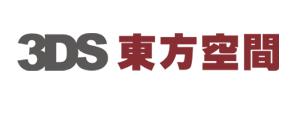 3DS 東方空間